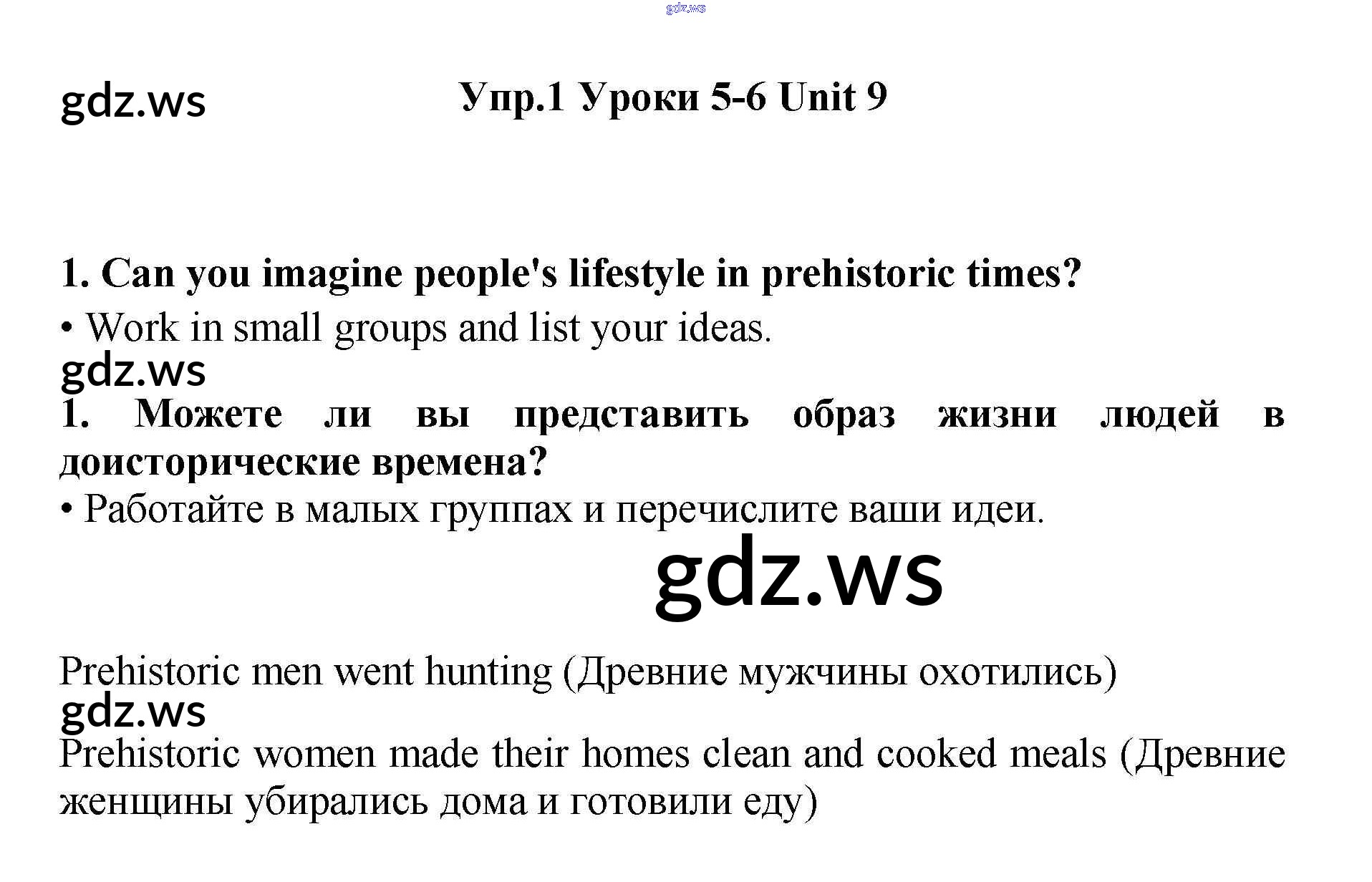 Упр.1 Уроки 5-6 Unit 9

1. Can you imagine people's lifestyle in prehistoric times?

• Work in small groups and list your ideas.

1. Можете ли вы представить образ жизни людей в доисторические времена?

• Работайте в малых группах и перечислите ваши идеи.

Prehistoric men went hunting (Древние мужчины охотились)

Prehistoric women made their homes clean and cooked meals (Древние женщины убирались дома и готовили еду)

gdz.ws